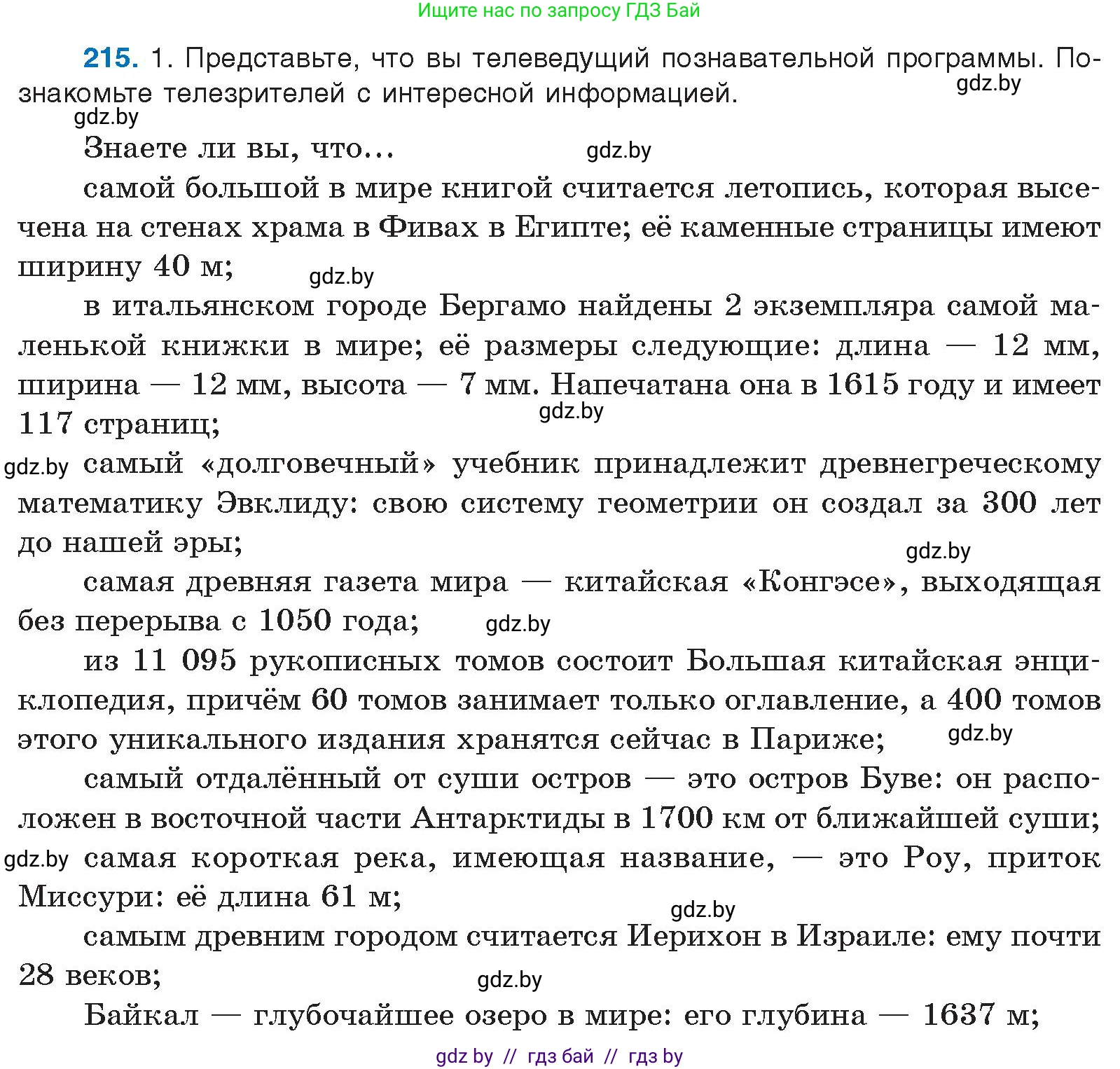 Ищите нас по запросу ГДЗ Бай

215. 1. Представьте, что вы телеведущий познавательной программы. Познакомьте телезрителей с интересной информацией.

gdz.by gdz.by

Знаете ли вы, что... gdz.by

самой большой в мире книгой считается летопись, которая высечена на стенах храма в Фивах в Египте; её каменные страницы имеют ширину 40 м; gdz.by

в итальянском городе Бергамо найдены 2 экземпляра самой маленькой книжки в мире; её размеры следующие: длина — 12 мм, ширина — 12 мм, высота — 7 мм. Напечатана она в 1615 году и имеет 117 страниц; gdz.by

gdz.by самый «долговечный» учебник принадлежит древнегреческому математику Эвклиду: свою систему геометрии он создал за 300 лет до нашей эры; gdz.by

самая древняя газета мира — китайская «Конгэсе», выходящая без перерыва с 1050 года; gdz.by

из 11 095 рукописных томов состоит Большая китайская энциклопедия, причём 60 томов занимает только оглавление, а 400 томов этого уникального издания хранятся сейчас в Париже; gdz.by

самый отдалённый от суши остров — это остров Буве: он расположен в восточной части Антарктиды в 1700 км от ближайшей суши;

gdz.by самая короткая река, имеющая название, — это Роу, приток Миссури: её длина 61 м; gdz.by

самым древним городом считается Иерихон в Израиле: ему почти 28 веков; gdz.by

Байкал — глубочайшее озеро в мире: его глубина — 1637 м;

gdz by // гдз бай // гдз by